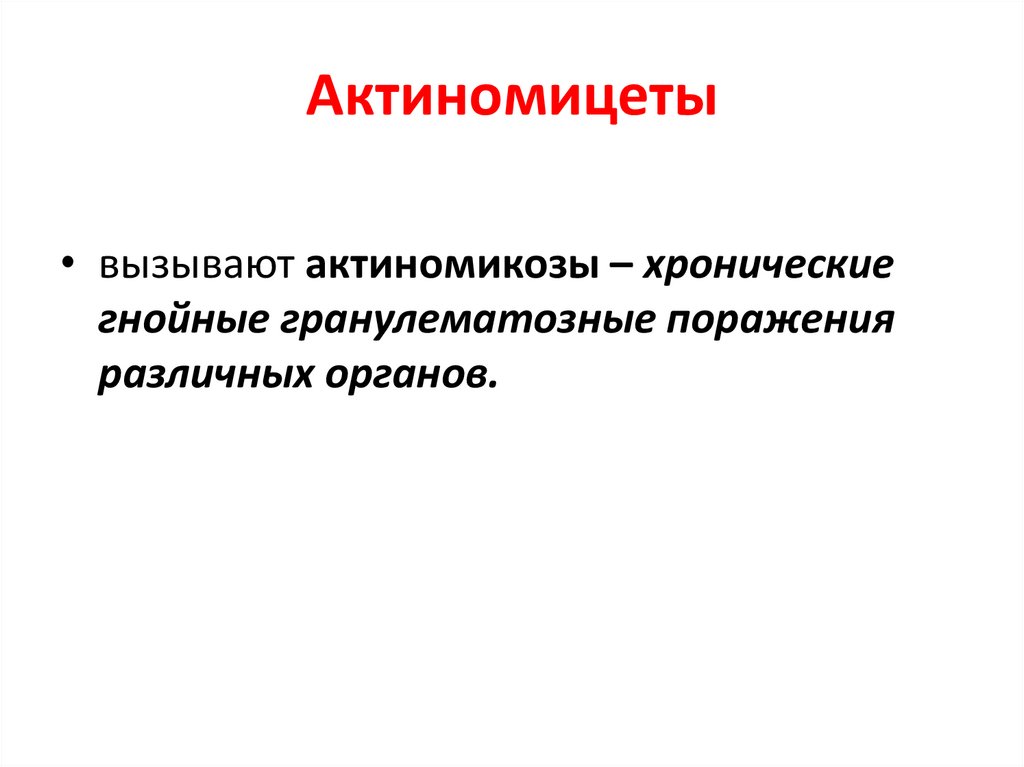 Актиномицеты

• вызывают актиномикозы – хронические гнойные гранулематозные поражения различных органов.